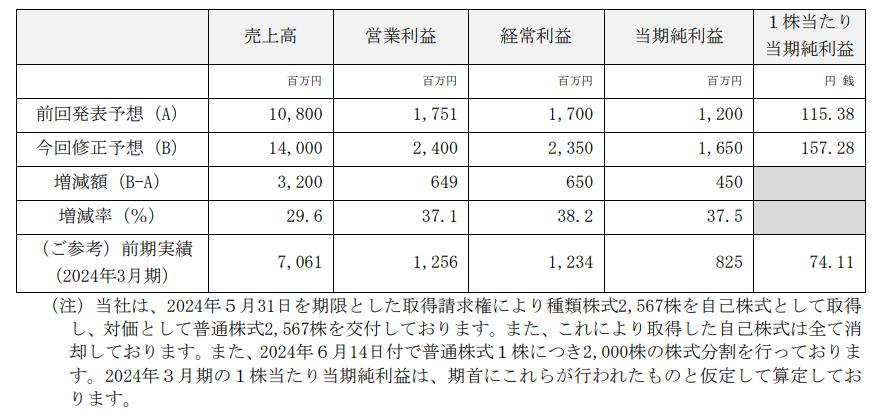 |  | 売上高 | 営業利益 | 経常利益 | 当期純利益 | １株当たり当期純利益 |
|---|---|---|---|---|---|
|  | 百万円 | 百万円 | 百万円 | 百万円 | 円 銭 |
| 前回発表予想（A） | 10,800 | 1,751 | 1,700 | 1,200 | 115.38 |
| 今回修正予想（B） | 14,000 | 2,400 | 2,350 | 1,650 | 157.28 |
| 増減額（B-A） | 3,200 | 649 | 650 | 450 |  |
| 増減率（%） | 29.6 | 37.1 | 38.2 | 37.5 |  |
| （ご参考）前期実績（2024年3月期） | 7,061 | 1,256 | 1,234 | 825 | 74.11 |

（注）当社は、2024年５月31日を期限とした取得請求権により種類株式2,567株を自己株式として取得し、対価として普通株式2,567株を交付しております。また、これにより取得した自己株式は全て消却しております。また、2024年６月14日付で普通株式１株につき2,000株の株式分割を行っております。2024年３月期の１株当たり当期純利益は、期首にこれらが行われたものと仮定して算定しております。